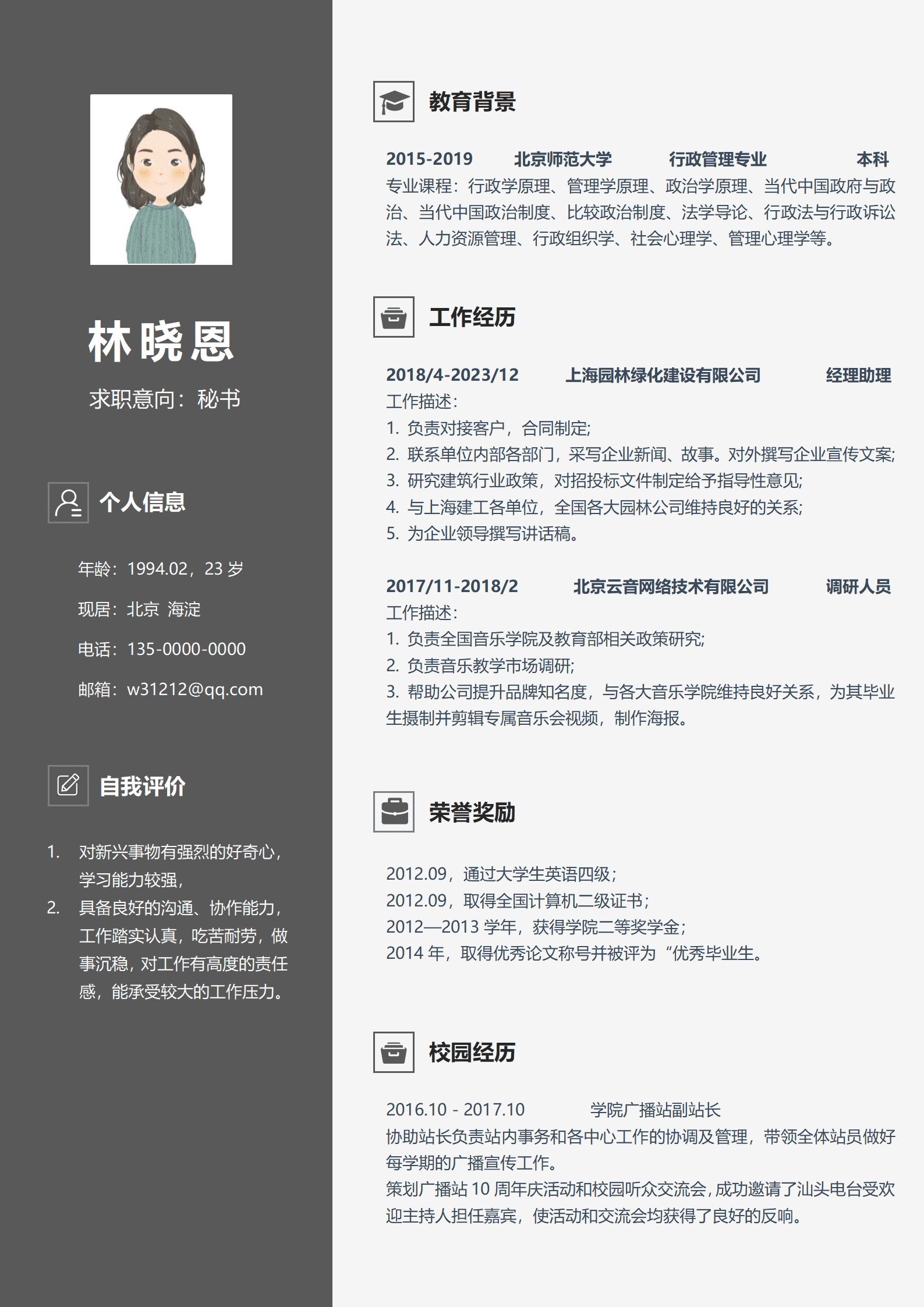 林晓恩

求职意向：秘书

个人信息

年龄：1994.02，23 岁

现居：北京 海淀

电话：135-0000-0000

邮箱：w31212@qq.com

自我评价

1. 对新兴事物有强烈的好奇心，学习能力较强，
2. 具备良好的沟通、协作能力，工作踏实认真，吃苦耐劳，做事沉稳，对工作有高度的责任感，能承受较大的工作压力。

教育背景

2015-2019 北京师范大学 行政管理专业 本科
专业课程：行政学原理、管理学原理、政治学原理、当代中国政府与政治、当代中国政治制度、比较政治制度、法学导论、行政法与行政诉讼法、人力资源管理、行政组织学、社会心理学、管理心理学等。

工作经历

2018/4-2023/12 上海园林绿化建设有限公司 经理助理
工作描述：
1. 负责对接客户，合同制定;
2. 联系单位内部各部门，采写企业新闻、故事。对外撰写企业宣传文案;
3. 研究建筑行业政策，对招投标文件制定给予指导性意见;
4. 与上海建工各单位，全国各大园林公司维持良好的关系;
5. 为企业领导撰写讲话稿。

2017/11-2018/2 北京云音网络技术有限公司 调研人员
工作描述：
1. 负责全国音乐学院及教育部相关政策研究;
2. 负责音乐教学市场调研;
3. 帮助公司提升品牌知名度，与各大音乐学院维持良好关系，为其毕业生摄制并剪辑专属音乐会视频，制作海报。

荣誉奖励

2012.09，通过大学生英语四级;
2012.09，取得全国计算机二级证书;
2012—2013 学年，获得学院二等奖学金;
2014 年，取得优秀论文称号并被评为“优秀毕业生。

校园经历

2016.10 - 2017.10 学院广播站副站长
协助站长负责站内事务和各中心工作的协调及管理，带领全体站员做好每学期的广播宣传工作。
策划广播站 10 周年庆活动和校园听众交流会，成功邀请了汕头电台受欢迎主持人担任嘉宾，使活动和交流会均获得了良好的反响。